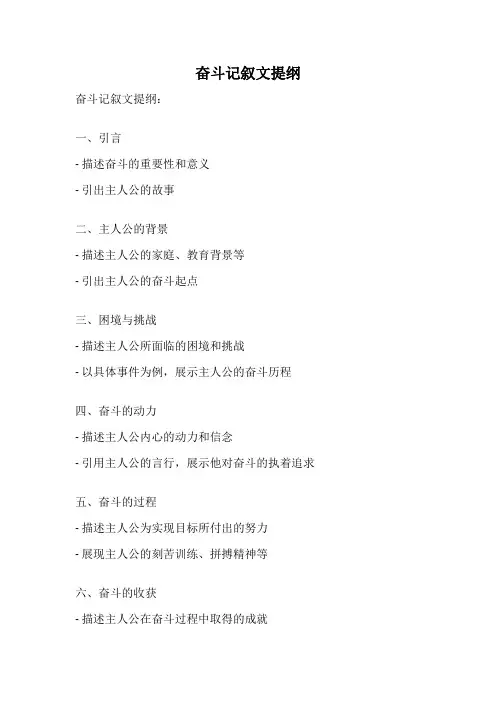 奋斗记叙文提纲

奋斗记叙文提纲：

一、引言

- 描述奋斗的重要性和意义

- 引出主人公的故事

二、主人公的背景

- 描述主人公的家庭、教育背景等

- 引出主人公的奋斗起点

三、困境与挑战

- 描述主人公所面临的困境和挑战

- 以具体事件为例，展示主人公的奋斗历程

四、奋斗的动力

- 描述主人公内心的动力和信念

- 引用主人公的言行，展示他对奋斗的执着追求

五、奋斗的过程

- 描述主人公为实现目标所付出的努力

- 展现主人公的刻苦训练、拼搏精神等

六、奋斗的收获

- 描述主人公在奋斗过程中取得的成就